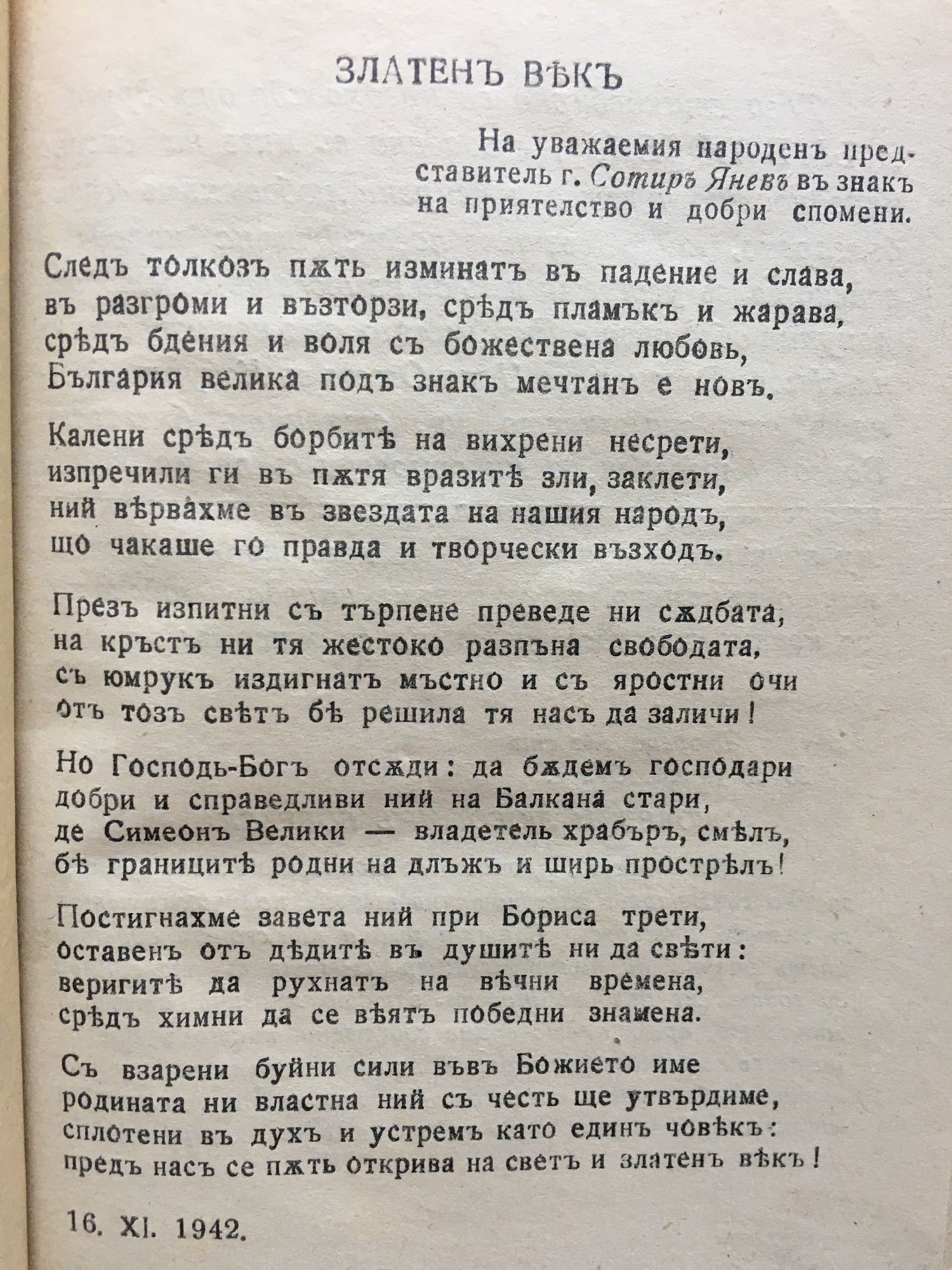 ЗЛАТЕНЪ ВѢКЪ

На уважаемия народенъ представитель г. Сотиръ Яневъ въ знакъ на приятелство и добри спомени.

Следъ толкозъ пѫть изминатъ въ падение и слава,
въ разгроми и възторзи, срѣдъ пламъкъ и жарава,
срѣдъ бдения и воля съ божествена любовь,
България велика подъ знакъ мечтанъ е новъ.

Калени срѣдъ борбитѣ на вихрени несрети,
изпречили ги въ пѫтя вразитѣ зли, заклети,
ний вѣрвахме въ звездата на нашия народъ,
що чакаше го правда и творчески възходъ.

Презъ изпитни съ търпене преведе ни сѫдбата,
на кръстъ ни тя жестоко разпъна свободата,
съ юмрукъ издигнатъ мъстно и съ яростни очи
отъ тозъ свѣтъ бѣ решила тя насъ да заличи!

Но Господь-Богъ отсѫди: да бѫдемъ господари
добри и справедливи ний на Балкана стари,
де Симеонъ Велики — владетель храбъръ, смѣлъ,
бѣ границитѣ родни на длъжъ и ширь прострѣлъ!

Постигнахме завета ний при Бориса трети,
оставенъ отъ дѣдитѣ въ душитѣ ни да свѣти:
веригитѣ да рухнатъ на вѣчни времена,
срѣдъ химни да се вѣятъ победни знамена.

Съ взарени буйни сили въвъ Божието име
родината ни властна ний съ честь ще утвърдиме,
сплотени въ духъ и устремъ като единъ човѣкъ:
предъ насъ се пѫть открива на светъ и златенъ вѣкъ!

16. XI. 1942.